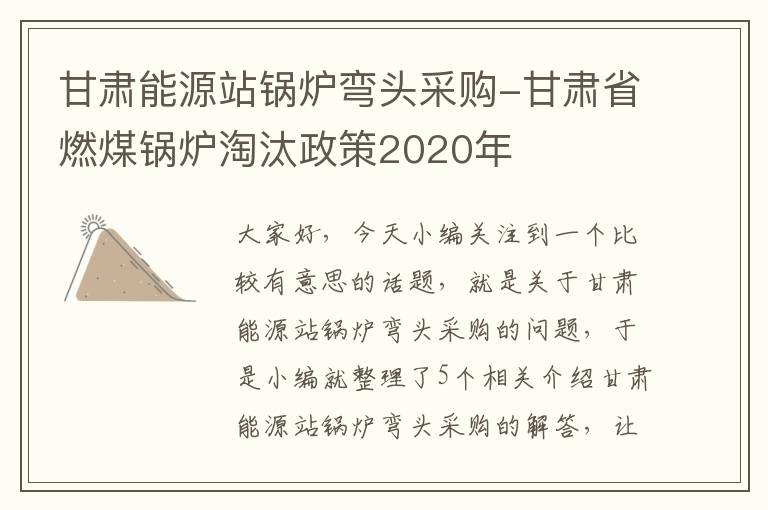 甘肃能源站锅炉弯头采购-甘肃省燃煤锅炉淘汰政策2020年

大家好，今天小编关注到一个比较有意思的话题，就是关于甘肃能源站锅炉弯头采购的问题，于是小编就整理了5个相关介绍甘肃能源站锅炉弯头采购的解答，让